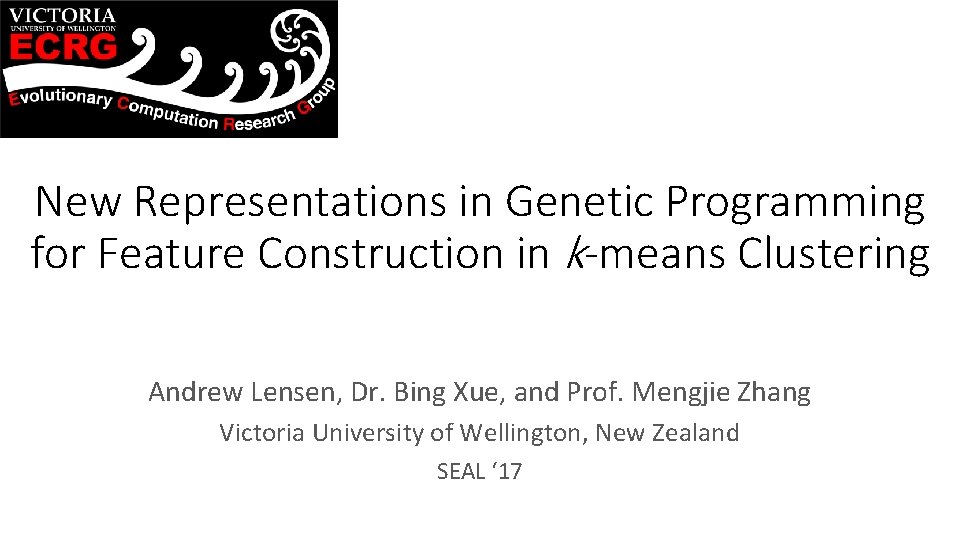 VICTORIA
UNIVERSITY OF WELLINGTON
ECRG
Evolutionary Computation Research Group

New Representations in Genetic Programming for Feature Construction in k-means Clustering

Andrew Lensen, Dr. Bing Xue, and Prof. Mengjie Zhang
Victoria University of Wellington, New Zealand
SEAL '17